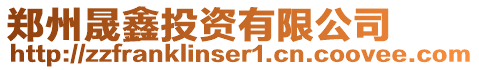 郑州晟鑫投资有限公司
http://zzfranklinser1.cn.coovee.com